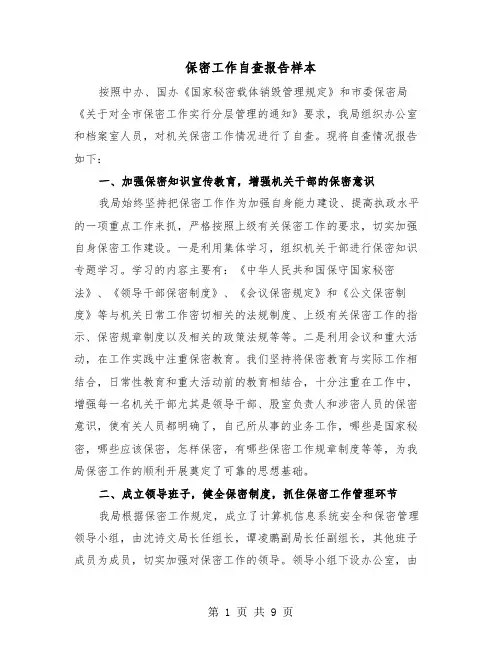 保密工作自查报告样本

按照中办、国办《国家秘密载体销毁管理规定》和市委保密局《关于对全市保密工作实行分层管理的通知》要求，我局组织办公室和档案室人员，对机关保密工作情况进行了自查。现将自查情况报告如下：

一、加强保密知识宣传教育，增强机关干部的保密意识

我局始终坚持把保密工作作为加强自身能力建设、提高执政水平的一项重点工作来抓，严格按照上级有关保密工作的要求，切实加强自身保密工作建设。一是利用集体学习，组织机关干部进行保密知识专题学习。学习的内容主要有：《中华人民共和国保守国家秘密法》、《领导干部保密制度》、《会议保密规定》和《公文保密制度》等与机关日常工作密切相关的法规制度、上级有关保密工作的指示、保密规章制度以及相关的政策法规等等。二是利用会议和重大活动，在工作实践中注重保密教育。我们坚持将保密教育与实际工作相结合，日常性教育和重大活动前的教育相结合，十分注重在工作中，增强每一名机关干部尤其是领导干部、股室负责人和涉密人员的保密意识，使有关人员都明确了，自己所从事的业务工作，哪些是国家秘密，哪些应该保密，怎样保密，有哪些保密工作规章制度等等，为我局保密工作的顺利开展奠定了可靠的思想基础。

二、成立领导班子，健全保密制度，抓住保密工作管理环节

我局根据保密工作规定，成立了计算机信息系统安全和保密管理领导小组，由沈诗文局长任组长，谭凌鹏副局长任副组长，其他班子成员为成员，切实加强对保密工作的领导。领导小组下设办公室，由

第 1 页 共 9 页